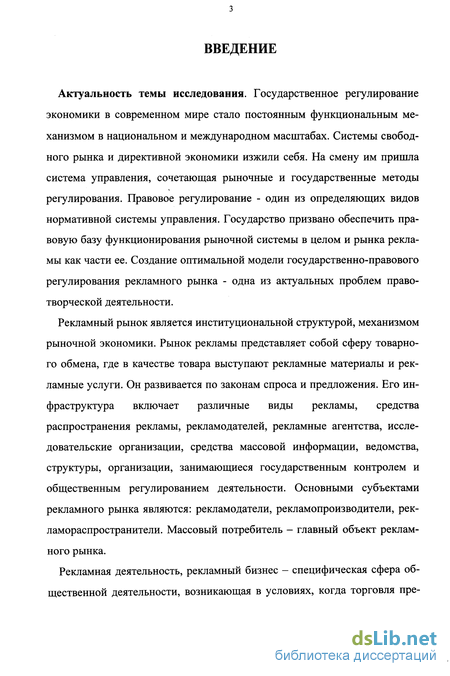 3

ВВЕДЕНИЕ

Актуальность темы исследования. Государственное регулирование экономики в современном мире стало постоянным функциональным механизмом в национальном и международном масштабах. Системы свободного рынка и директивной экономики изжили себя. На смену им пришла система управления, сочетающая рыночные и государственные методы регулирования. Правовое регулирование - один из определяющих видов нормативной системы управления. Государство призвано обеспечить правовую базу функционирования рыночной системы в целом и рынка рекламы как части ее. Создание оптимальной модели государственно-правового регулирования рекламного рынка - одна из актуальных проблем правотворческой деятельности.

Рекламный рынок является институциональной структурой, механизмом рыночной экономики. Рынок рекламы представляет собой сферу товарного обмена, где в качестве товара выступают рекламные материалы и рекламные услуги. Он развивается по законам спроса и предложения. Его инфраструктура включает различные виды рекламы, средства распространения рекламы, рекламодателей, рекламные агентства, исследовательские организации, средства массовой информации, ведомства, структуры, организации, занимающиеся государственным контролем и общественным регулированием деятельности. Основными субъектами рекламного рынка являются: рекламодатели, рекламопроизводители, рекламораспространители. Массовый потребитель – главный объект рекламного рынка.

Рекламная деятельность, рекламный бизнес – специфическая сфера общественной деятельности, возникающая в условиях, когда торговля пре-

dsLib.net
библиотека диссертаций